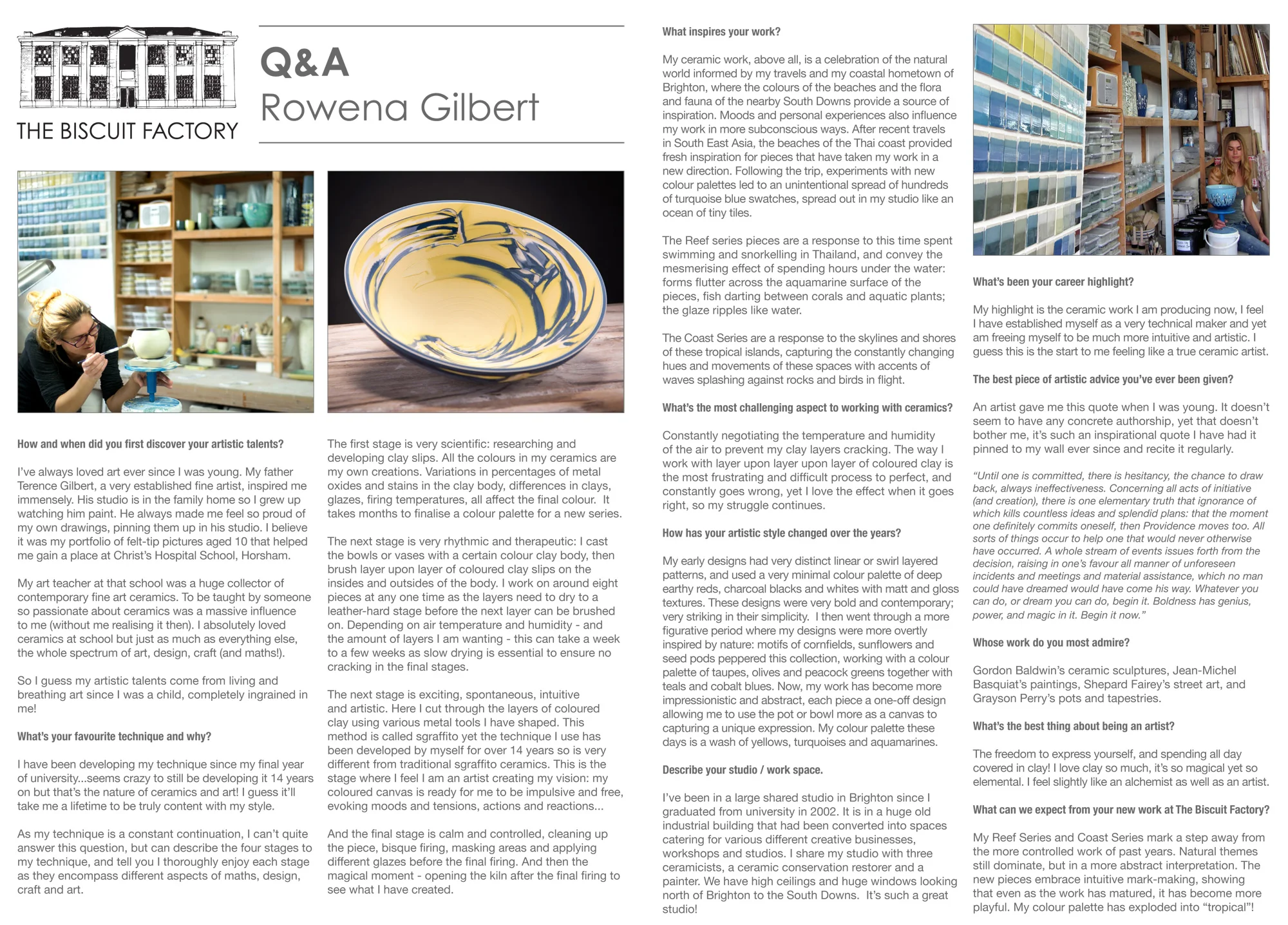 THE BISCUIT FACTORY

Q&A
Rowena Gilbert

How and when did you first discover your artistic talents?

I've always loved art ever since I was young. My father Terence Gilbert, a very established fine artist, inspired me immensely. His studio is in the family home so I grew up watching him paint. He always made me feel so proud of my own drawings, pinning them up in his studio. I believe it was my portfolio of felt-tip pictures aged 10 that helped me gain a place at Christ's Hospital School, Horsham.

My art teacher at that school was a huge collector of contemporary fine art ceramics. To be taught by someone so passionate about ceramics was a massive influence to me (without me realising it then). I absolutely loved ceramics at school but just as much as everything else, the whole spectrum of art, design, craft (and maths!).

So I guess my artistic talents come from living and breathing art since I was a child, completely ingrained in me!

What's your favourite technique and why?

I have been developing my technique since my final year of university...seems crazy to still be developing it 14 years on but that's the nature of ceramics and art! I guess it'll take me a lifetime to be truly content with my style.

As my technique is a constant continuation, I can't quite answer this question, but can describe the four stages to my technique, and tell you I thoroughly enjoy each stage as they encompass different aspects of maths, design, craft and art.

The first stage is very scientific: researching and developing clay slips. All the colours in my ceramics are my own creations. Variations in percentages of metal oxides and stains in the clay body, differences in clays, glazes, firing temperatures, all affect the final colour. It takes months to finalise a colour palette for a new series.

The next stage is very rhythmic and therapeutic: I cast the bowls or vases with a certain colour clay body, then brush layer upon layer of coloured clay slips on the insides and outsides of the body. I work on around eight pieces at any one time as the layers need to dry to a leather-hard stage before the next layer can be brushed on. Depending on air temperature and humidity - and the amount of layers I am wanting - this can take a week to a few weeks as slow drying is essential to ensure no cracking in the final stages.

The next stage is exciting, spontaneous, intuitive and artistic. Here I cut through the layers of coloured clay using various metal tools I have shaped. This method is called sgraffito yet the technique I use has been developed by myself for over 14 years so is very different from traditional sgraffito ceramics. This is the stage where I feel I am an artist creating my vision: my coloured canvas is ready for me to be impulsive and free, evoking moods and tensions, actions and reactions...

And the final stage is calm and controlled, cleaning up the piece, bisque firing, masking areas and applying different glazes before the final firing. And then the magical moment - opening the kiln after the final firing to see what I have created.

What inspires your work?

My ceramic work, above all, is a celebration of the natural world informed by my travels and my coastal hometown of Brighton, where the colours of the beaches and the flora and fauna of the nearby South Downs provide a source of inspiration. Moods and personal experiences also influence my work in more subconscious ways. After recent travels in South East Asia, the beaches of the Thai coast provided fresh inspiration for pieces that have taken my work in a new direction. Following the trip, experiments with new colour palettes led to an unintentional spread of hundreds of turquoise blue swatches, spread out in my studio like an ocean of tiny tiles.

The Reef series pieces are a response to this time spent swimming and snorkelling in Thailand, and convey the mesmerising effect of spending hours under the water: forms flutter across the aquamarine surface of the pieces, fish darting between corals and aquatic plants; the glaze ripples like water.

The Coast Series are a response to the skylines and shores of these tropical islands, capturing the constantly changing hues and movements of these spaces with accents of waves splashing against rocks and birds in flight.

What's the most challenging aspect to working with ceramics?

Constantly negotiating the temperature and humidity of the air to prevent my clay layers cracking. The way I work with layer upon layer upon layer of coloured clay is the most frustrating and difficult process to perfect, and constantly goes wrong, yet I love the effect when it goes right, so my struggle continues.

How has your artistic style changed over the years?

My early designs had very distinct linear or swirl layered patterns, and used a very minimal colour palette of deep earthy reds, charcoal blacks and whites with matt and gloss textures. These designs were very bold and contemporary; very striking in their simplicity. I then went through a more figurative period where my designs were more overtly inspired by nature: motifs of cornfields, sunflowers and seed pods peppered this collection, working with a colour palette of taupes, olives and peacock greens together with teals and cobalt blues. Now, my work has become more impressionistic and abstract, each piece a one-off design allowing me to use the pot or bowl more as a canvas to capturing a unique expression. My colour palette these days is a wash of yellows, turquoises and aquamarines.

Describe your studio / work space.

I've been in a large shared studio in Brighton since I graduated from university in 2002. It is in a huge old industrial building that had been converted into spaces catering for various different creative businesses, workshops and studios. I share my studio with three ceramicists, a ceramic conservation restorer and a painter. We have high ceilings and huge windows looking north of Brighton to the South Downs. It's such a great studio!

What's been your career highlight?

My highlight is the ceramic work I am producing now, I feel I have established myself as a very technical maker and yet am freeing myself to be much more intuitive and artistic. I guess this is the start to me feeling like a true ceramic artist.

The best piece of artistic advice you've ever been given?

An artist gave me this quote when I was young. It doesn't seem to have any concrete authorship, yet that doesn't bother me, it's such an inspirational quote I have had it pinned to my wall ever since and recite it regularly.

"Until one is committed, there is hesitancy, the chance to draw back, always ineffectiveness. Concerning all acts of initiative (and creation), there is one elementary truth that ignorance of which kills countless ideas and splendid plans: that the moment one definitely commits oneself, then Providence moves too. All sorts of things occur to help one that would never otherwise have occurred. A whole stream of events issues forth from the decision, raising in one's favour all manner of unforeseen incidents and meetings and material assistance, which no man could have dreamed would have come his way. Whatever you can do, or dream you can do, begin it. Boldness has genius, power, and magic in it. Begin it now."

Whose work do you most admire?

Gordon Baldwin's ceramic sculptures, Jean-Michel Basquiat's paintings, Shepard Fairey's street art, and Grayson Perry's pots and tapestries.

What's the best thing about being an artist?

The freedom to express yourself, and spending all day covered in clay! I love clay so much, it's so magical yet so elemental. I feel slightly like an alchemist as well as an artist.

What can we expect from your new work at The Biscuit Factory?

My Reef Series and Coast Series mark a step away from the more controlled work of past years. Natural themes still dominate, but in a more abstract interpretation. The new pieces embrace intuitive mark-making, showing that even as the work has matured, it has become more playful. My colour palette has exploded into "tropical"!